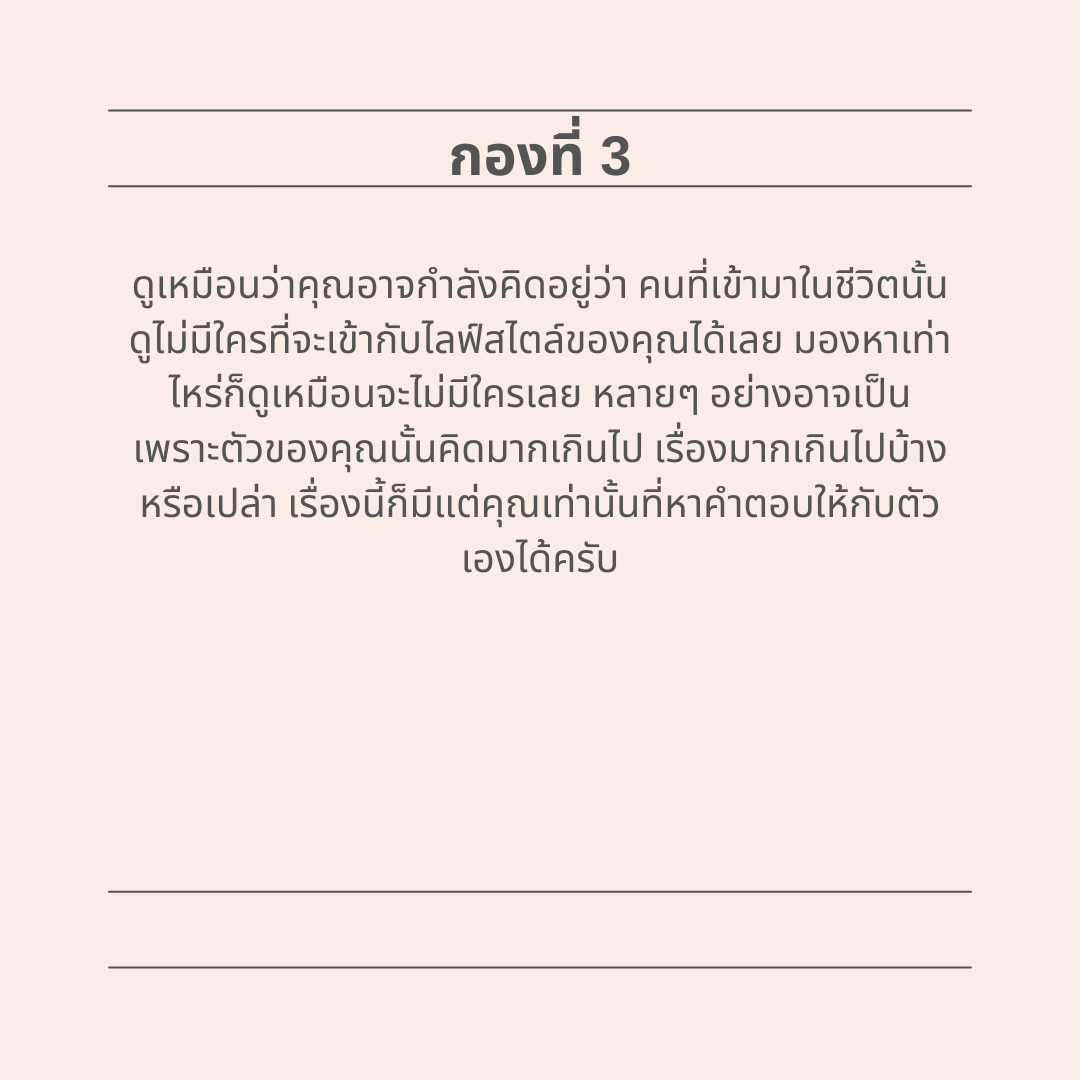 กองที่ 3

ดูเหมือนว่าคุณอาจกำลังคิดอยู่ว่า คนที่เข้ามาในชีวิตนั้นดูไม่มีใครที่จะเข้ากับไลฟ์สไตล์ของคุณได้เลย มองหาเท่าไหร่ก็ดูเหมือนจะไม่มีใครเลย หลายๆ อย่างอาจเป็นเพราะตัวของคุณนั้นคิดมากเกินไป เรื่องมากเกินไปบ้างหรือเปล่า เรื่องนี้ก็มีแต่คุณเท่านั้นที่หาคำตอบให้กับตัวเองได้ครับ